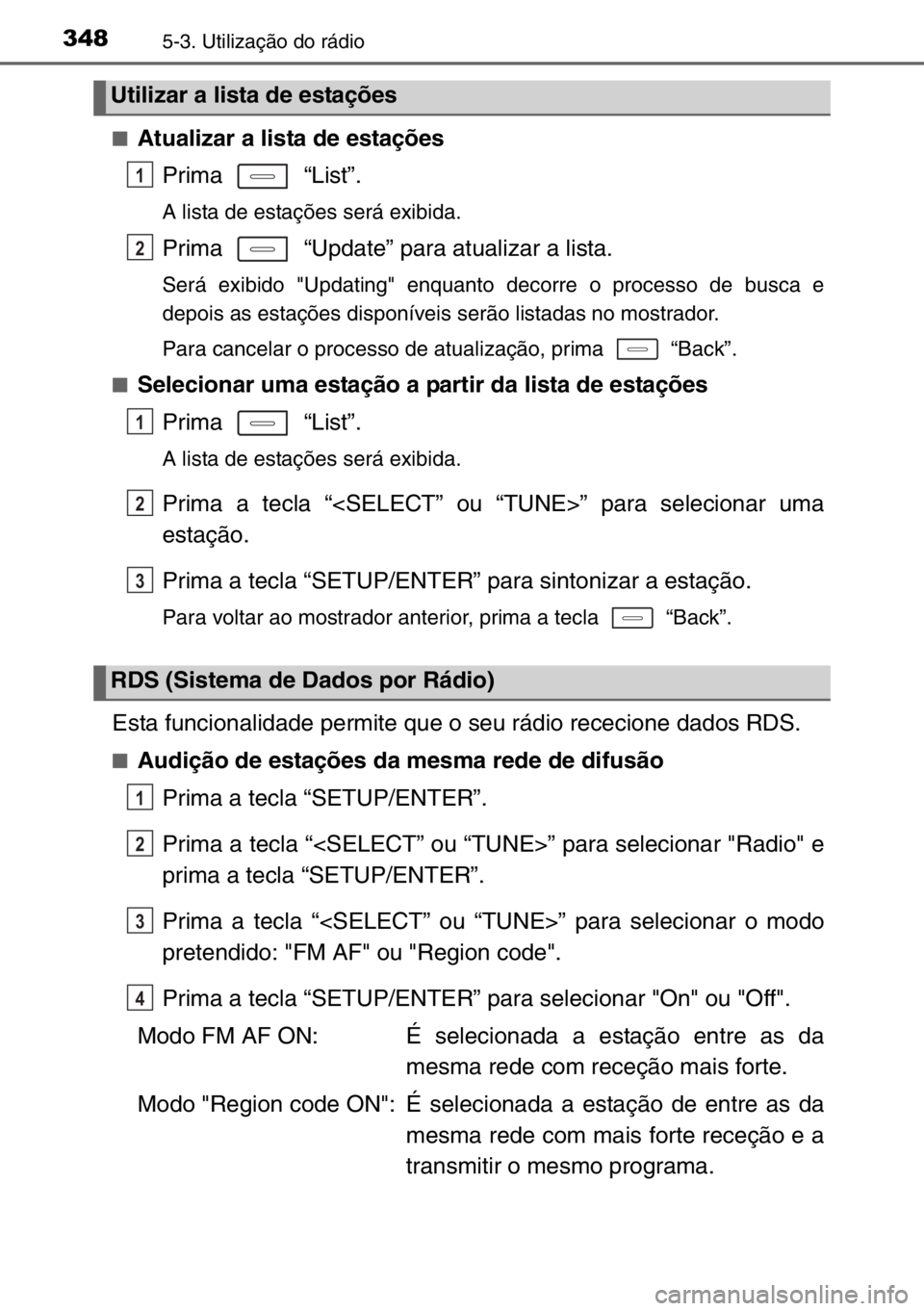 348 5-3. Utilização do rádio

Utilizar a lista de estações

■ Atualizar a lista de estações

1 Prima “List”.

A lista de estações será exibida.

2 Prima “Update” para atualizar a lista.

Será exibido "Updating" enquanto decorre o processo de busca e depois as estações disponíveis serão listadas no mostrador.

Para cancelar o processo de atualização, prima “Back”.

■ Selecionar uma estação a partir da lista de estações

1 Prima “List”.

A lista de estações será exibida.

2 Prima a tecla “<SELECT” ou “TUNE>” para selecionar uma estação.

3 Prima a tecla “SETUP/ENTER” para sintonizar a estação.

Para voltar ao mostrador anterior, prima a tecla “Back”.

RDS (Sistema de Dados por Rádio)

Esta funcionalidade permite que o seu rádio rececione dados RDS.

■ Audição de estações da mesma rede de difusão

1 Prima a tecla “SETUP/ENTER”.

2 Prima a tecla “<SELECT” ou “TUNE>” para selecionar "Radio" e prima a tecla “SETUP/ENTER”.

3 Prima a tecla “<SELECT” ou “TUNE>” para selecionar o modo pretendido: "FM AF" ou "Region code".

4 Prima a tecla “SETUP/ENTER” para selecionar "On" ou "Off".

Modo FM AF ON: É selecionada a estação entre as da mesma rede com receção mais forte.

Modo "Region code ON": É selecionada a estação de entre as da mesma rede com mais forte receção e a transmitir o mesmo programa.

carmanualsonline.info